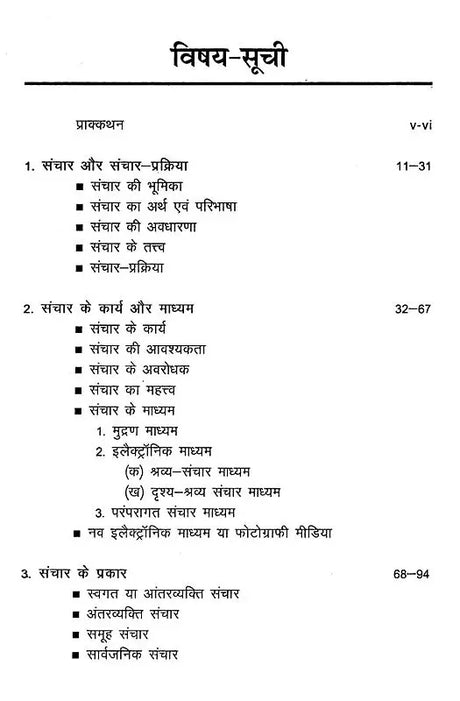 विषय-सूची

प्राक्कथन v-vi

1. संचार और संचार–प्रक्रिया 11–31
■ संचार की भूमिका
■ संचार का अर्थ एवं परिभाषा
■ संचार की अवधारणा
■ संचार के तत्त्व
■ संचार–प्रक्रिया

2. संचार के कार्य और माध्यम 32–67
■ संचार के कार्य
■ संचार की आवश्यकता
■ संचार के अवरोधक
■ संचार का महत्त्व
■ संचार के माध्यम
1. मुद्रण माध्यम
2. इलैक्ट्रॉनिक माध्यम
(क) श्रव्य–संचार माध्यम
(ख) दृश्य–श्रव्य संचार माध्यम
3. परंपरागत संचार माध्यम
■ नव इलैक्ट्रॉनिक माध्यम या फोटोग्राफी मीडिया

3. संचार के प्रकार 68–94
■ स्वगत या आंतरव्यक्ति संचार
■ अंतरव्यक्ति संचार
■ समूह संचार
■ सार्वजनिक संचार